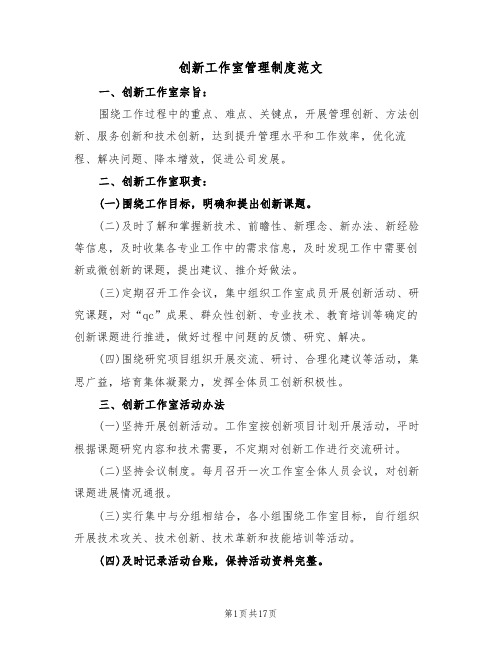 创新工作室管理制度范文

一、创新工作室宗旨：

围绕工作过程中的重点、难点、关键点，开展管理创新、方法创新、服务创新和技术创新，达到提升管理水平和工作效率，优化流程、解决问题、降本增效，促进公司发展。

二、创新工作室职责：

(一)围绕工作目标，明确和提出创新课题。

(二)及时了解和掌握新技术、前瞻性、新理念、新办法、新经验等信息，及时收集各专业工作中的需求信息，及时发现工作中需要创新或微创新的课题，提出建议、推介好做法。

(三)定期召开工作会议，集中组织工作室成员开展创新活动、研究课题，对“qc”成果、群众性创新、专业技术、教育培训等确定的创新课题进行推进，做好过程中问题的反馈、研究、解决。

(四)围绕研究项目组织开展交流、研讨、合理化建议等活动，集思广益，培育集体凝聚力，发挥全体员工创新积极性。

三、创新工作室活动办法

(一)坚持开展创新活动。工作室按创新项目计划开展活动，平时根据课题研究内容和技术需要，不定期对创新工作进行交流研讨。

(二)坚持会议制度。每月召开一次工作室全体人员会议，对创新课题进展情况通报。

(三)实行集中与分组相结合，各小组围绕工作室目标，自行组织开展技术攻关、技术创新、技术革新和技能培训等活动。

(四)及时记录活动台账，保持活动资料完整。

第1页共17页